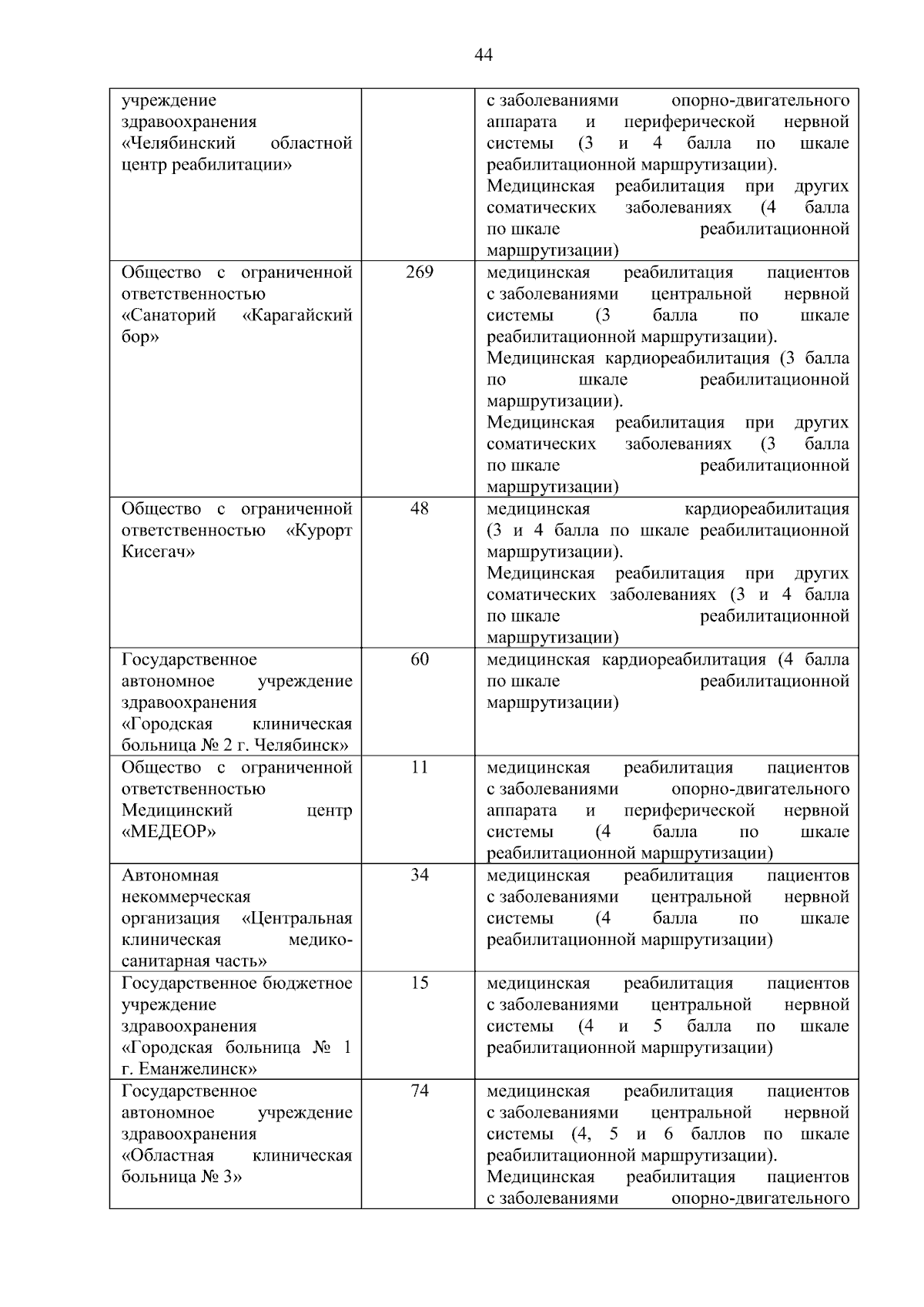 44

| | | |
|---|---|---|
| учреждение здравоохранения «Челябинский областной центр реабилитации» | | с заболеваниями опорно-двигательного аппарата и периферической нервной системы (3 и 4 балла по шкале реабилитационной маршрутизации). Медицинская реабилитация при других соматических заболеваниях (4 балла по шкале реабилитационной маршрутизации) |
| Общество с ограниченной ответственностью «Санаторий «Карагайский бор» | 269 | медицинская реабилитация пациентов с заболеваниями центральной нервной системы (3 балла по шкале реабилитационной маршрутизации). Медицинская кардиореабилитация (3 балла по шкале реабилитационной маршрутизации). Медицинская реабилитация при других соматических заболеваниях (3 балла по шкале реабилитационной маршрутизации) |
| Общество с ограниченной ответственностью «Курорт Кисегач» | 48 | медицинская кардиореабилитация (3 и 4 балла по шкале реабилитационной маршрутизации). Медицинская реабилитация при других соматических заболеваниях (3 и 4 балла по шкале реабилитационной маршрутизации) |
| Государственное автономное учреждение здравоохранения «Городская клиническая больница № 2 г. Челябинск» | 60 | медицинская кардиореабилитация (4 балла по шкале реабилитационной маршрутизации) |
| Общество с ограниченной ответственностью Медицинский центр «МЕДЕОР» | 11 | медицинская реабилитация пациентов с заболеваниями опорно-двигательного аппарата и периферической нервной системы (4 балла по шкале реабилитационной маршрутизации) |
| Автономная некоммерческая организация «Центральная клиническая медико-санитарная часть» | 34 | медицинская реабилитация пациентов с заболеваниями центральной нервной системы (4 балла по шкале реабилитационной маршрутизации) |
| Государственное бюджетное учреждение здравоохранения «Городская больница № 1 г. Еманжелинск» | 15 | медицинская реабилитация пациентов с заболеваниями центральной нервной системы (4 и 5 балла по шкале реабилитационной маршрутизации) |
| Государственное автономное учреждение здравоохранения «Областная клиническая больница № 3» | 74 | медицинская реабилитация пациентов с заболеваниями центральной нервной системы (4, 5 и 6 баллов по шкале реабилитационной маршрутизации). Медицинская реабилитация пациентов с заболеваниями опорно-двигательного |